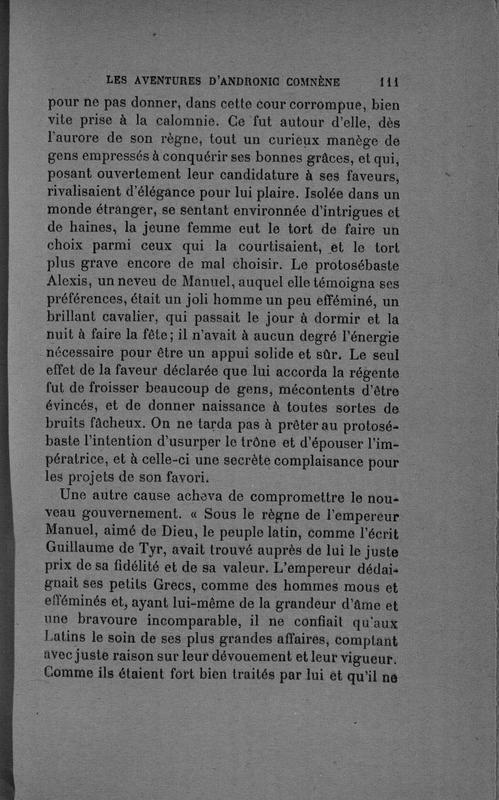 LES AVENTURES D'ANDRONIC COMNÈNE 111

pour ne pas donner, dans cette cour corrompue, bien vite prise à la calomnie. Ce fut autour d'elle, dès l'aurore de son règne, tout un curieux manège de gens empressés à conquérir ses bonnes grâces, et qui, posant ouvertement leur candidature à ses faveurs, rivalisaient d'élégance pour lui plaire. Isolée dans un monde étranger, se sentant environnée d'intrigues et de haines, la jeune femme eut le tort de faire un choix parmi ceux qui la courtisaient, et le tort plus grave encore de mal choisir. Le protosébaste Alexis, un neveu de Manuel, auquel elle témoigna ses préférences, était un joli homme un peu efféminé, un brillant cavalier, qui passait le jour à dormir et la nuit à faire la fête; il n'avait à aucun degré l'énergie nécessaire pour être un appui solide et sûr. Le seul effet de la faveur déclarée que lui accorda la régente fut de froisser beaucoup de gens, mécontents d'être évincés, et de donner naissance à toutes sortes de bruits fâcheux. On ne tarda pas à prêter au protosébaste l'intention d'usurper le trône et d'épouser l'impératrice, et à celle-ci une secrète complaisance pour les projets de son favori.

Une autre cause acheva de compromettre le nouveau gouvernement. « Sous le règne de l'empereur Manuel, aimé de Dieu, le peuple latin, comme l'écrit Guillaume de Tyr, avait trouvé auprès de lui le juste prix de sa fidélité et de sa valeur. L'empereur dédaignait ses petits Grecs, comme des hommes mous et efféminés et, ayant lui-même de la grandeur d'âme et une bravoure incomparable, il ne confiait qu'aux Latins le soin de ses plus grandes affaires, comptant avec juste raison sur leur dévouement et leur vigueur. Comme ils étaient fort bien traités par lui et qu'il ne